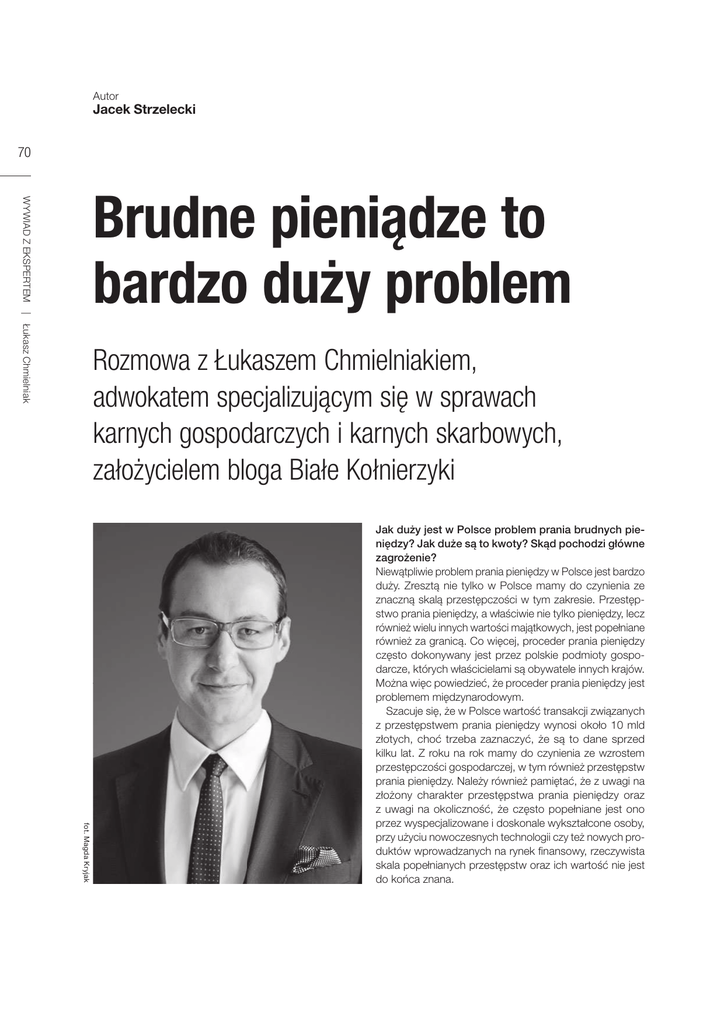 Autor
Jacek Strzelecki

70

WYWIAD Z EKSPERTEM | Łukasz Chmielniak

Brudne pieniądze to bardzo duży problem

Rozmowa z Łukaszem Chmielniakiem, adwokatem specjalizującym się w sprawach karnych gospodarczych i karnych skarbowych, założycielem bloga Białe Kołnierzyki

fot. Magda Kryjak

Jak duży jest w Polsce problem prania brudnych pieniędzy? Jak duże są to kwoty? Skąd pochodzi główne zagrożenie?

Niewątpliwie problem prania pieniędzy w Polsce jest bardzo duży. Zresztą nie tylko w Polsce mamy do czynienia ze znaczną skalą przestępczości w tym zakresie. Przestępstwo prania pieniędzy, a właściwie nie tylko pieniędzy, lecz również wielu innych wartości majątkowych, jest popełniane również za granicą. Co więcej, proceder prania pieniędzy często dokonywany jest przez polskie podmioty gospodarcze, których właścicielami są obywatele innych krajów. Można więc powiedzieć, że proceder prania pieniędzy jest problemem międzynarodowym.

Szacuje się, że w Polsce wartość transakcji związanych z przestępstwem prania pieniędzy wynosi około 10 mld złotych, choć trzeba zaznaczyć, że są to dane sprzed kilku lat. Z roku na rok mamy do czynienia ze wzrostem przestępczości gospodarczej, w tym również przestępstw prania pieniędzy. Należy również pamiętać, że z uwagi na złożony charakter przestępstwa prania pieniędzy oraz z uwagi na okoliczność, że często popełniane jest ono przez wyspecjalizowane i doskonale wykształcone osoby, przy użyciu nowoczesnych technologii czy też nowych produktów wprowadzanych na rynek finansowy, rzeczywista skala popełnianych przestępstw oraz ich wartość nie jest do końca znana.